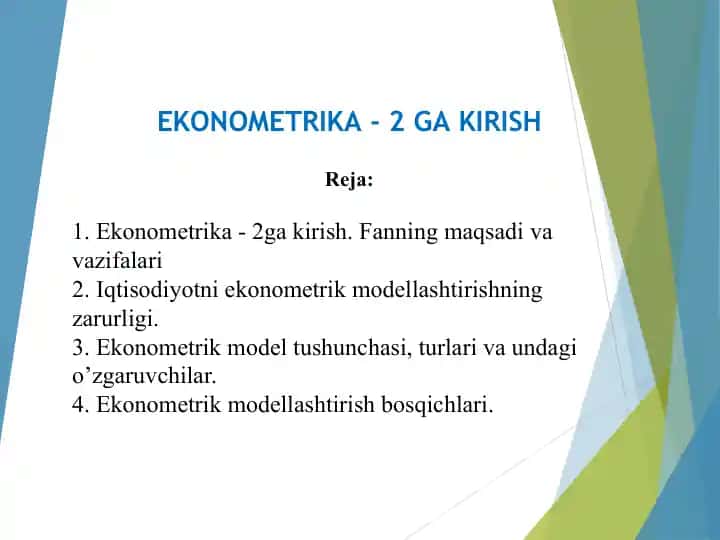 EKONOMETRIKA - 2 GA KIRISH

Reja:

1. Ekonometrika - 2ga kirish. Fanning maqsadi va vazifalari
2. Iqtisodiyotni ekonometrik modellashtirishning zarurligi.
3. Ekonometrik model tushunchasi, turlari va undagi o’zgaruvchilar.
4. Ekonometrik modellashtirish bosqichlari.